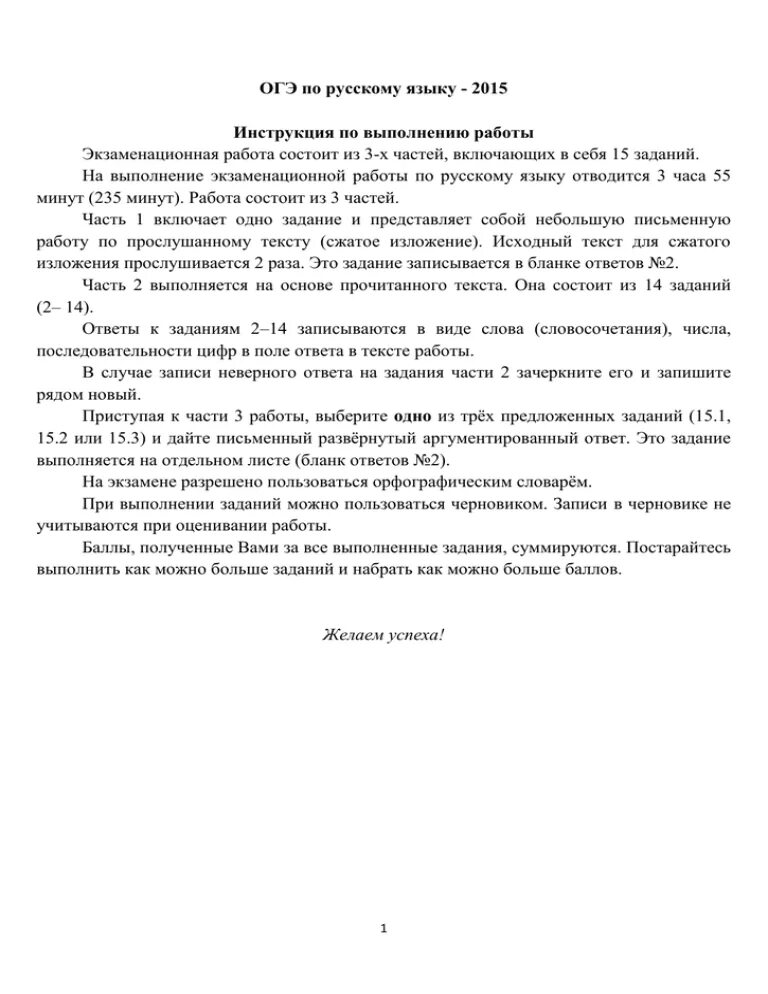 ОГЭ по русскому языку - 2015

Инструкция по выполнению работы

Экзаменационная работа состоит из 3-х частей, включающих в себя 15 заданий.

На выполнение экзаменационной работы по русскому языку отводится 3 часа 55 минут (235 минут). Работа состоит из 3 частей.

Часть 1 включает одно задание и представляет собой небольшую письменную работу по прослушанному тексту (сжатое изложение). Исходный текст для сжатого изложения прослушивается 2 раза. Это задание записывается в бланке ответов №2.

Часть 2 выполняется на основе прочитанного текста. Она состоит из 14 заданий (2– 14).

Ответы к заданиям 2–14 записываются в виде слова (словосочетания), числа, последовательности цифр в поле ответа в тексте работы.

В случае записи неверного ответа на задания части 2 зачеркните его и запишите рядом новый.

Приступая к части 3 работы, выберите одно из трёх предложенных заданий (15.1, 15.2 или 15.3) и дайте письменный развёрнутый аргументированный ответ. Это задание выполняется на отдельном листе (бланк ответов №2).

На экзамене разрешено пользоваться орфографическим словарём.

При выполнении заданий можно пользоваться черновиком. Записи в черновике не учитываются при оценивании работы.

Баллы, полученные Вами за все выполненные задания, суммируются. Постарайтесь выполнить как можно больше заданий и набрать как можно больше баллов.

Желаем успеха!

1